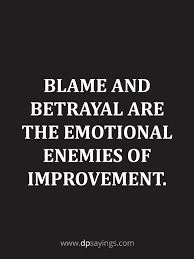 BLAME AND BETRAYAL ARE THE EMOTIONAL ENEMIES OF IMPROVEMENT.

www.dpsayings.com